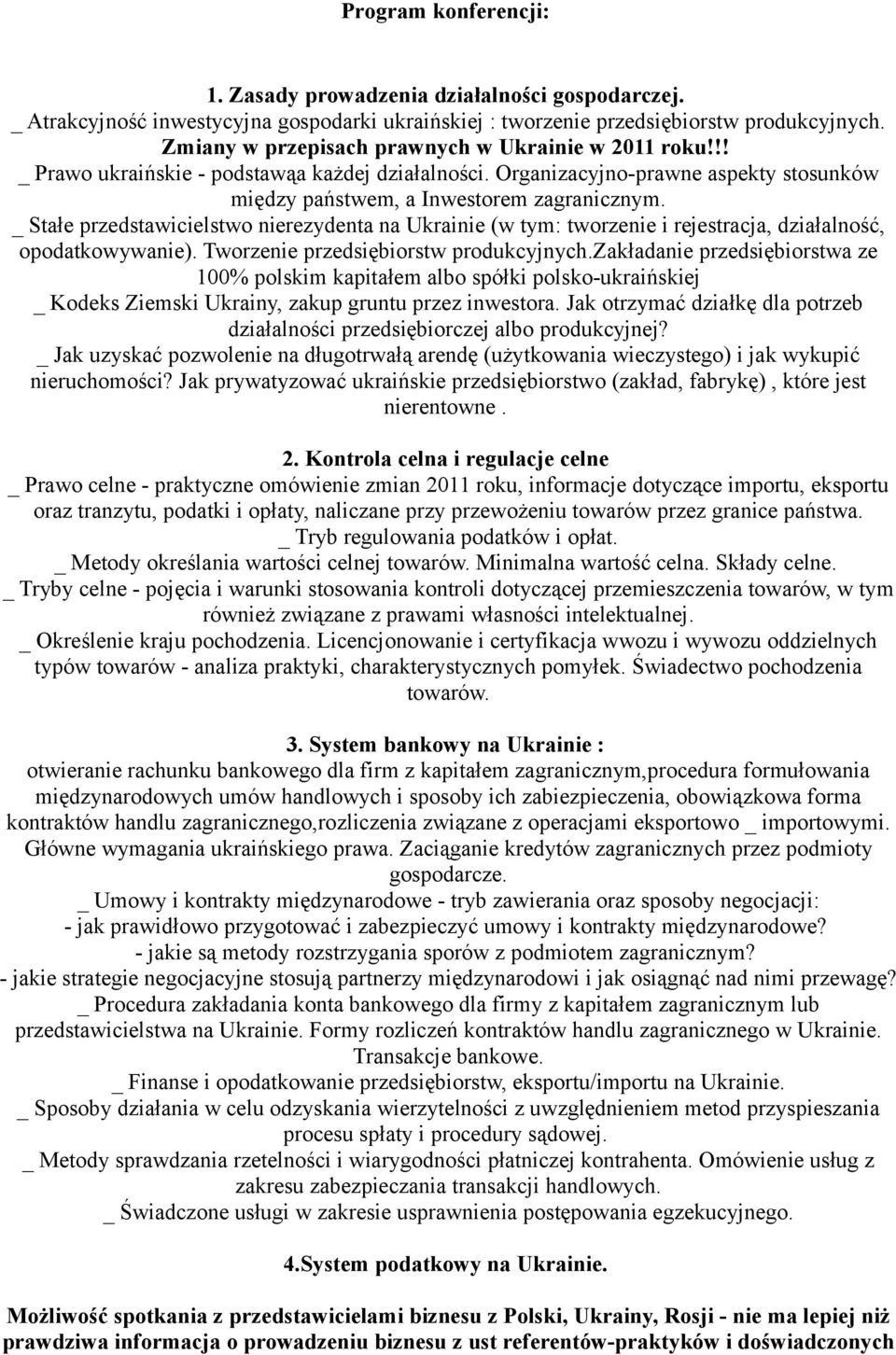 Program konferencji:

1. Zasady prowadzenia działalności gospodarczej.
_ Atrakcyjność inwestycyjna gospodarki ukraińskiej : tworzenie przedsiębiorstw produkcyjnych. Zmiany w przepisach prawnych w Ukrainie w 2011 roku!!!
_ Prawo ukraińskie - podstawąa każdej działalności. Organizacyjno-prawne aspekty stosunków między państwem, a Inwestorem zagranicznym.
_ Stałe przedstawicielstwo nierezydenta na Ukrainie (w tym: tworzenie i rejestracja, działalność, opodatkowywanie). Tworzenie przedsiębiorstw produkcyjnych.Zakładanie przedsiębiorstwa ze 100% polskim kapitałem albo spółki polsko-ukraińskiej
_ Kodeks Ziemski Ukrainy, zakup gruntu przez inwestora. Jak otrzymać działkę dla potrzeb działalności przedsiębiorczej albo produkcyjnej?
_ Jak uzyskać pozwolenie na długotrwałą arendę (użytkowania wieczystego) i jak wykupić nieruchomości? Jak prywatyzować ukraińskie przedsiębiorstwo (zakład, fabrykę) , które jest nierentowne .

2. Kontrola celna i regulacje celne
_ Prawo celne - praktyczne omówienie zmian 2011 roku, informacje dotyczące importu, eksportu oraz tranzytu, podatki i opłaty, naliczane przy przewożeniu towarów przez granice państwa.
_ Tryb regulowania podatków i opłat.
_ Metody określania wartości celnej towarów. Minimalna wartość celna. Składy celne.
_ Tryby celne - pojęcia i warunki stosowania kontroli dotyczącej przemieszczenia towarów, w tym również związane z prawami własności intelektualnej.
_ Określenie kraju pochodzenia. Licencjonowanie i certyfikacja wwozu i wywozu oddzielnych typów towarów - analiza praktyki, charakterystycznych pomyłek. Świadectwo pochodzenia towarów.

3. System bankowy na Ukrainie :
otwieranie rachunku bankowego dla firm z kapitałem zagranicznym,procedura formułowania międzynarodowych umów handlowych i sposoby ich zabiezpieczenia, obowiązkowa forma kontraktów handlu zagranicznego,rozliczenia związane z operacjami eksportowo _ importowymi. Główne wymagania ukraińskiego prawa. Zaciąganie kredytów zagranicznych przez podmioty gospodarcze.
_ Umowy i kontrakty międzynarodowe - tryb zawierania oraz sposoby negocjacji:
- jak prawidłowo przygotować i zabezpieczyć umowy i kontrakty międzynarodowe?
- jakie są metody rozstrzygania sporów z podmiotem zagranicznym?
- jakie strategie negocjacyjne stosują partnerzy międzynarodowi i jak osiągnąć nad nimi przewagę?
_ Procedura zakładania konta bankowego dla firmy z kapitałem zagranicznym lub przedstawicielstwa na Ukrainie. Formy rozliczeń kontraktów handlu zagranicznego w Ukrainie. Transakcje bankowe.
_ Finanse i opodatkowanie przedsiębiorstw, eksportu/importu na Ukrainie.
_ Sposoby działania w celu odzyskania wierzytelności z uwzględnieniem metod przyspieszania procesu spłaty i procedury sądowej.
_ Metody sprawdzania rzetelności i wiarygodności płatniczej kontrahenta. Omówienie usług z zakresu zabezpieczania transakcji handlowych.
_ Świadczone usługi w zakresie usprawnienia postępowania egzekucyjnego.

4.System podatkowy na Ukrainie.

Możliwość spotkania z przedstawicielami biznesu z Polski, Ukrainy, Rosji - nie ma lepiej niż prawdziwa informacja o prowadzeniu biznesu z ust referentów-praktyków i doświadczonych